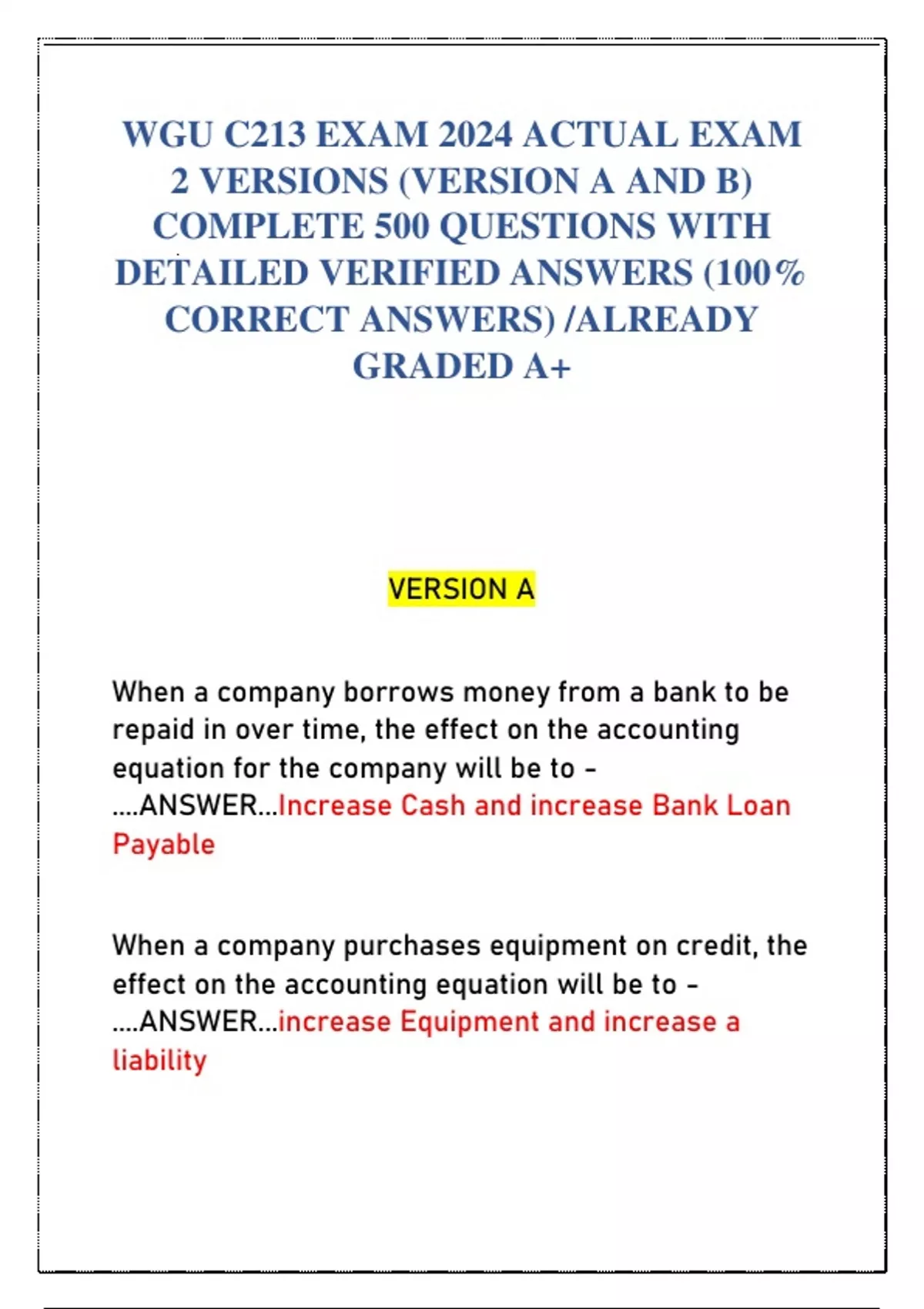 WGU C213 EXAM 2024 ACTUAL EXAM 2 VERSIONS (VERSION A AND B) COMPLETE 500 QUESTIONS WITH DETAILED VERIFIED ANSWERS (100% CORRECT ANSWERS) /ALREADY GRADED A+

VERSION A

When a company borrows money from a bank to be repaid in over time, the effect on the accounting equation for the company will be to - ....ANSWER...Increase Cash and increase Bank Loan Payable

When a company purchases equipment on credit, the effect on the accounting equation will be to - ....ANSWER...increase Equipment and increase a liability